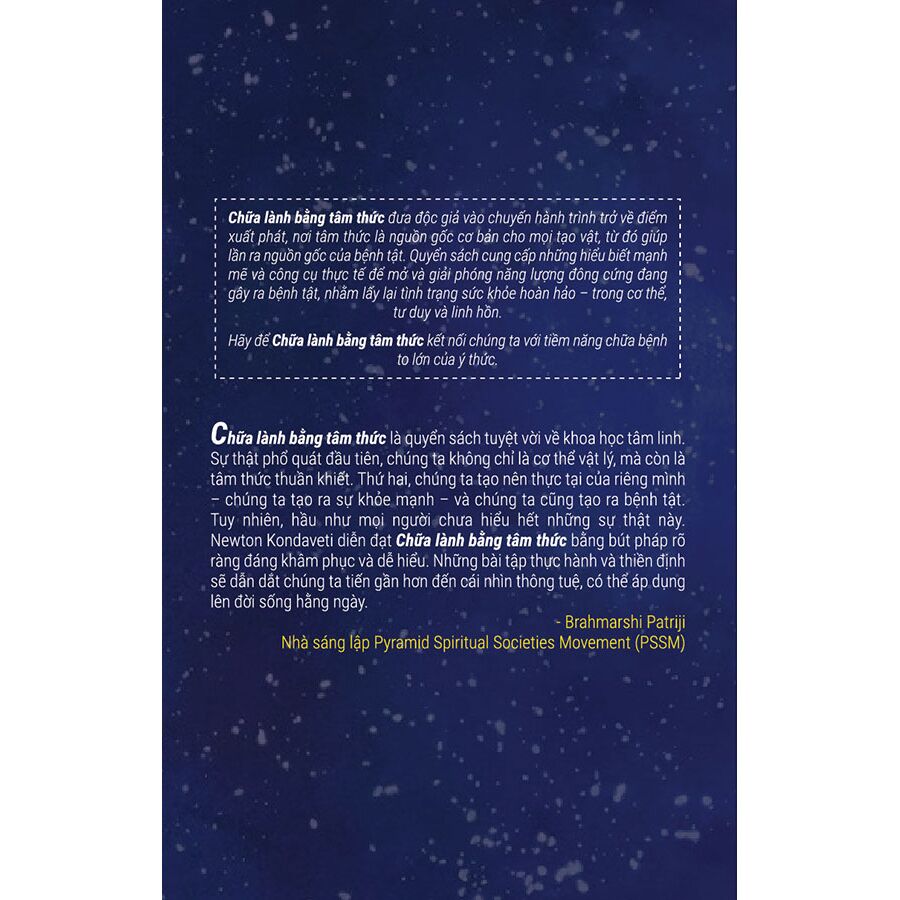 Chữa lành bằng tâm thức đưa độc giả vào chuyến hành trình trở về điểm xuất phát, nơi tâm thức là nguồn gốc cơ bản cho mọi tạo vật, từ đó giúp lần ra nguồn gốc của bệnh tật. Quyển sách cung cấp những hiểu biết mạnh mẽ và công cụ thực tế để mở và giải phóng năng lượng đông cứng đang gây ra bệnh tật, nhằm lấy lại tình trạng sức khỏe hoàn hảo – trong cơ thể, tư duy và linh hồn.

Hãy để Chữa lành bằng tâm thức kết nối chúng ta với tiềm năng chữa bệnh to lớn của ý thức.

Chữa lành bằng tâm thức là quyển sách tuyệt vời về khoa học tâm linh. Sự thật phổ quát đầu tiên, chúng ta không chỉ là cơ thể vật lý, mà còn là tâm thức thuần khiết. Thứ hai, chúng ta tạo nên thực tại của riêng mình – chúng ta tạo ra sự khỏe mạnh – và chúng ta cũng tạo ra bệnh tật. Tuy nhiên, hầu như mọi người chưa hiểu hết những sự thật này. Newton Kondaveti diễn đạt Chữa lành bằng tâm thức bằng bút pháp rõ ràng đáng khâm phục và dễ hiểu. Những bài tập thực hành và thiền định sẽ dẫn dắt chúng ta tiến gần hơn đến cái nhìn thông tuệ, có thể áp dụng lên đời sống hằng ngày.

- Brahmarshi Patriji
Nhà sáng lập Pyramid Spiritual Societies Movement (PSSM)